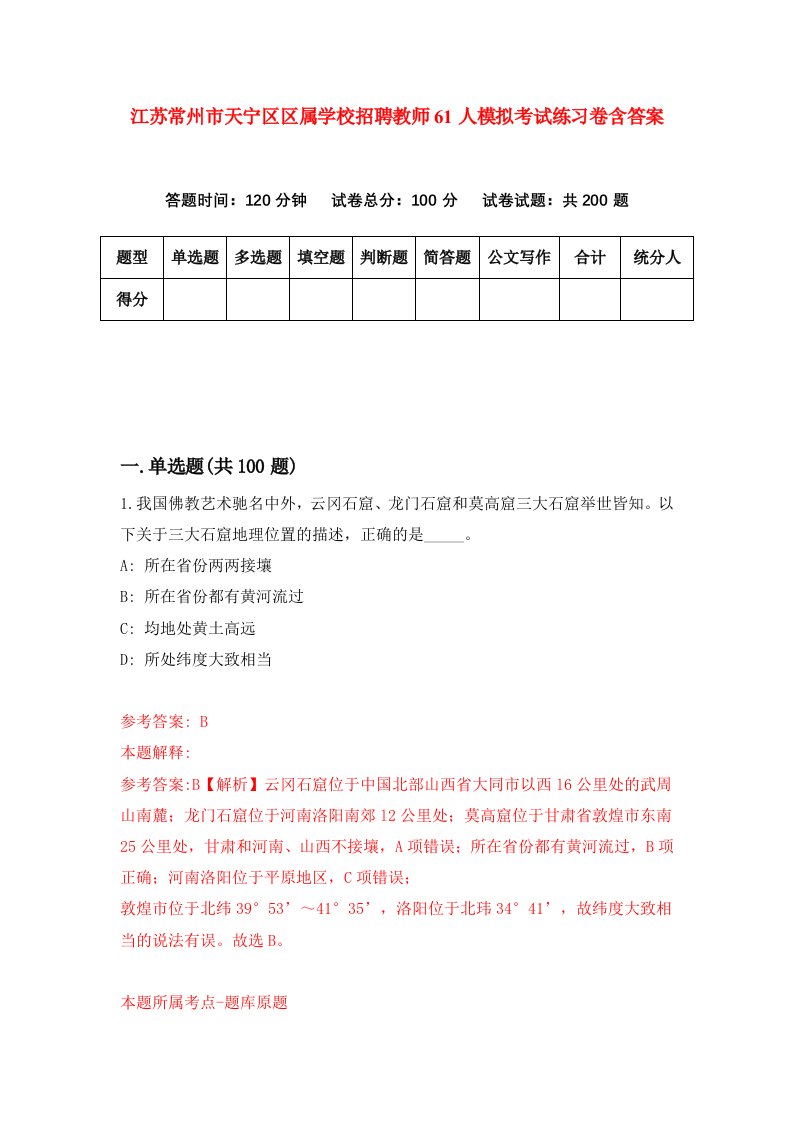 江苏常州市天宁区区属学校招聘教师61人模拟考试练习卷含答案

答题时间：120分钟　试卷总分：100分　试卷试题：共200题

| 题型 | 单选题 | 多选题 | 填空题 | 判断题 | 简答题 | 公文写作 | 合计 | 统分人 |
|---|---|---|---|---|---|---|---|---|
| 得分 | | | | | | | | |

一.单选题(共100题)

1.我国佛教艺术驰名中外，云冈石窟、龙门石窟和莫高窟三大石窟举世皆知。以下关于三大石窟地理位置的描述，正确的是_____。

A: 所在省份两两接壤

B: 所在省份都有黄河流过

C: 均地处黄土高远

D: 所处纬度大致相当

参考答案: B

本题解释:

参考答案:B【解析】云冈石窟位于中国北部山西省大同市以西16公里处的武周山南麓；龙门石窟位于河南洛阳南郊12公里处；莫高窟位于甘肃省敦煌市东南25公里处，甘肃和河南、山西不接壤，A项错误；所在省份都有黄河流过，B项正确；河南洛阳位于平原地区，C项错误；

敦煌市位于北纬39°53’～41°35’，洛阳位于北玮34°41’，故纬度大致相当的说法有误。故选B。

本题所属考点-题库原题